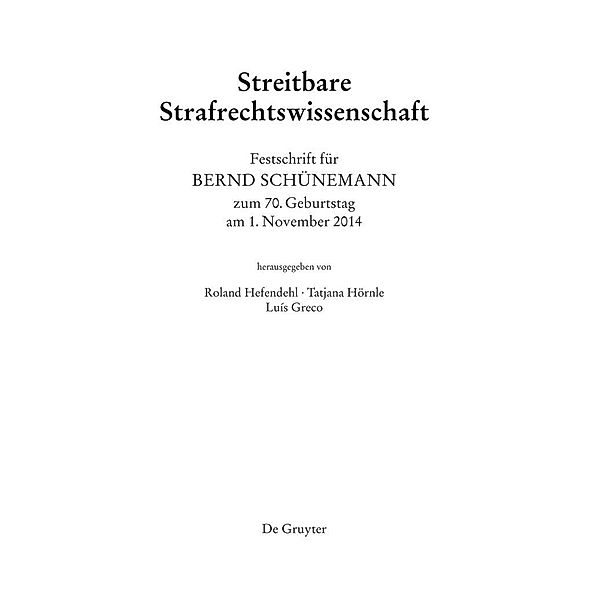 Streitbare
Strafrechtswissenschaft

Festschrift für
BERND SCHÜNEMANN
zum 70. Geburtstag
am 1. November 2014

herausgegeben von

Roland Hefendehl · Tatjana Hörnle
Luís Greco

De Gruyter